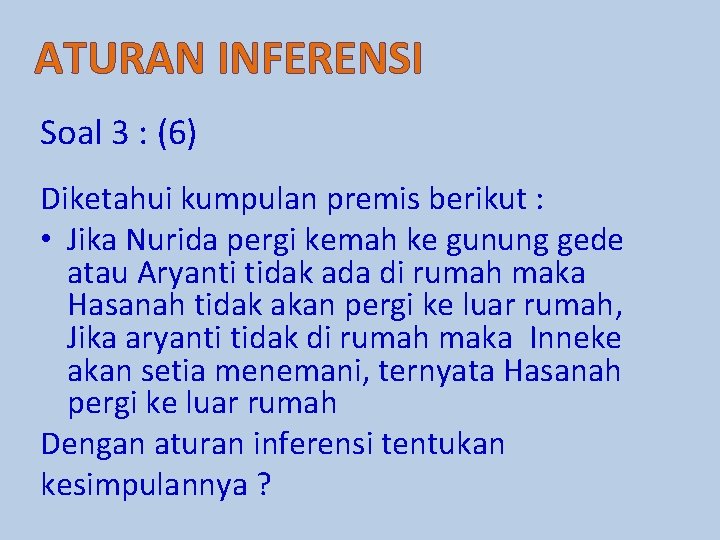 ATURAN INFERENSI

Soal 3 : (6)

Diketahui kumpulan premis berikut :

• Jika Nurida pergi kemah ke gunung gede atau Aryanti tidak ada di rumah maka Hasanah tidak akan pergi ke luar rumah, Jika aryanti tidak di rumah maka Inneke akan setia menemani, ternyata Hasanah pergi ke luar rumah

Dengan aturan inferensi tentukan kesimpulannya ?